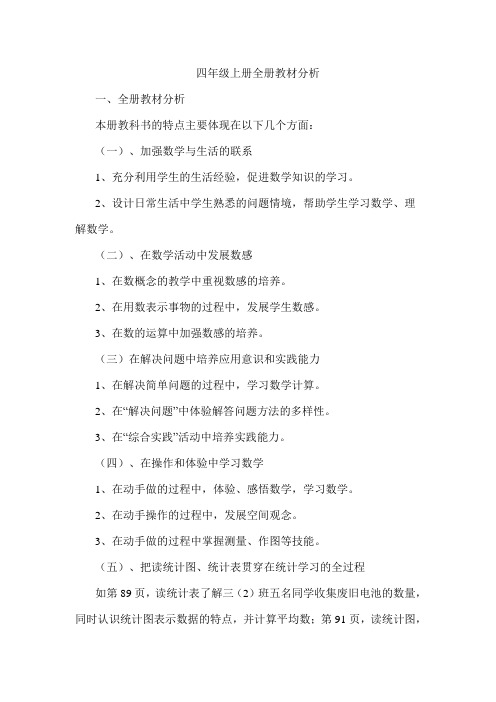 四年级上册全册教材分析

一、全册教材分析

本册教科书的特点主要体现在以下几个方面：

（一）、加强数学与生活的联系

1、充分利用学生的生活经验，促进数学知识的学习。

2、设计日常生活中学生熟悉的问题情境，帮助学生学习数学、理解数学。

（二）、在数学活动中发展数感

1、在数概念的教学中重视数感的培养。

2、在用数表示事物的过程中，发展学生数感。

3、在数的运算中加强数感的培养。

（三）在解决问题中培养应用意识和实践能力

1、在解决简单问题的过程中，学习数学计算。

2、在“解决问题”中体验解答问题方法的多样性。

3、在“综合实践”活动中培养实践能力。

（四）、在操作和体验中学习数学

1、在动手做的过程中，体验、感悟数学，学习数学。

2、在动手操作的过程中，发展空间观念。

3、在动手做的过程中掌握测量、作图等技能。

（五）、把读统计图、统计表贯穿在统计学习的全过程

如第89页，读统计表了解三（2）班五名同学收集废旧电池的数量，同时认识统计图表示数据的特点，并计算平均数；第91页，读统计图，